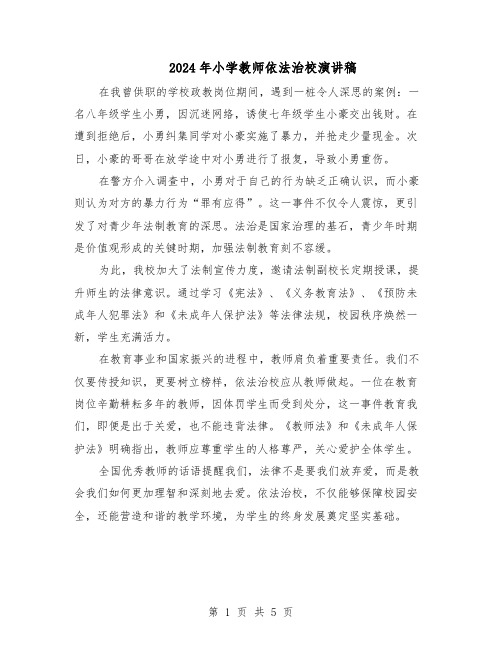 2024年小学教师依法治校演讲稿

在我曾供职的学校政教岗位期间，遇到一桩令人深思的案例：一名八年级学生小勇，因沉迷网络，诱使七年级学生小豪交出钱财。在遭到拒绝后，小勇纠集同学对小豪实施了暴力，并抢走少量现金。次日，小豪的哥哥在放学途中对小勇进行了报复，导致小勇重伤。

在警方介入调查中，小勇对于自己的行为缺乏正确认识，而小豪则认为对方的暴力行为“罪有应得”。这一事件不仅令人震惊，更引发了对青少年法制教育的深思。法治是国家治理的基石，青少年时期是价值观形成的关键时期，加强法制教育刻不容缓。

为此，我校加大了法制宣传力度，邀请法制副校长定期授课，提升师生的法律意识。通过学习《宪法》、《义务教育法》、《预防未成年人犯罪法》和《未成年人保护法》等法律法规，校园秩序焕然一新，学生充满活力。

在教育事业和国家振兴的进程中，教师肩负着重要责任。我们不仅要传授知识，更要树立榜样，依法治校应从教师做起。一位在教育岗位辛勤耕耘多年的教师，因体罚学生而受到处分，这一事件教育我们，即便是出于关爱，也不能违背法律。《教师法》和《未成年人保护法》明确指出，教师应尊重学生的人格尊严，关心爱护全体学生。

全国优秀教师的话语提醒我们，法律不是要我们放弃爱，而是教会我们如何更加理智和深刻地去爱。依法治校，不仅能够保障校园安全，还能营造和谐的教学环境，为学生的终身发展奠定坚实基础。

第 1 页 共 5 页